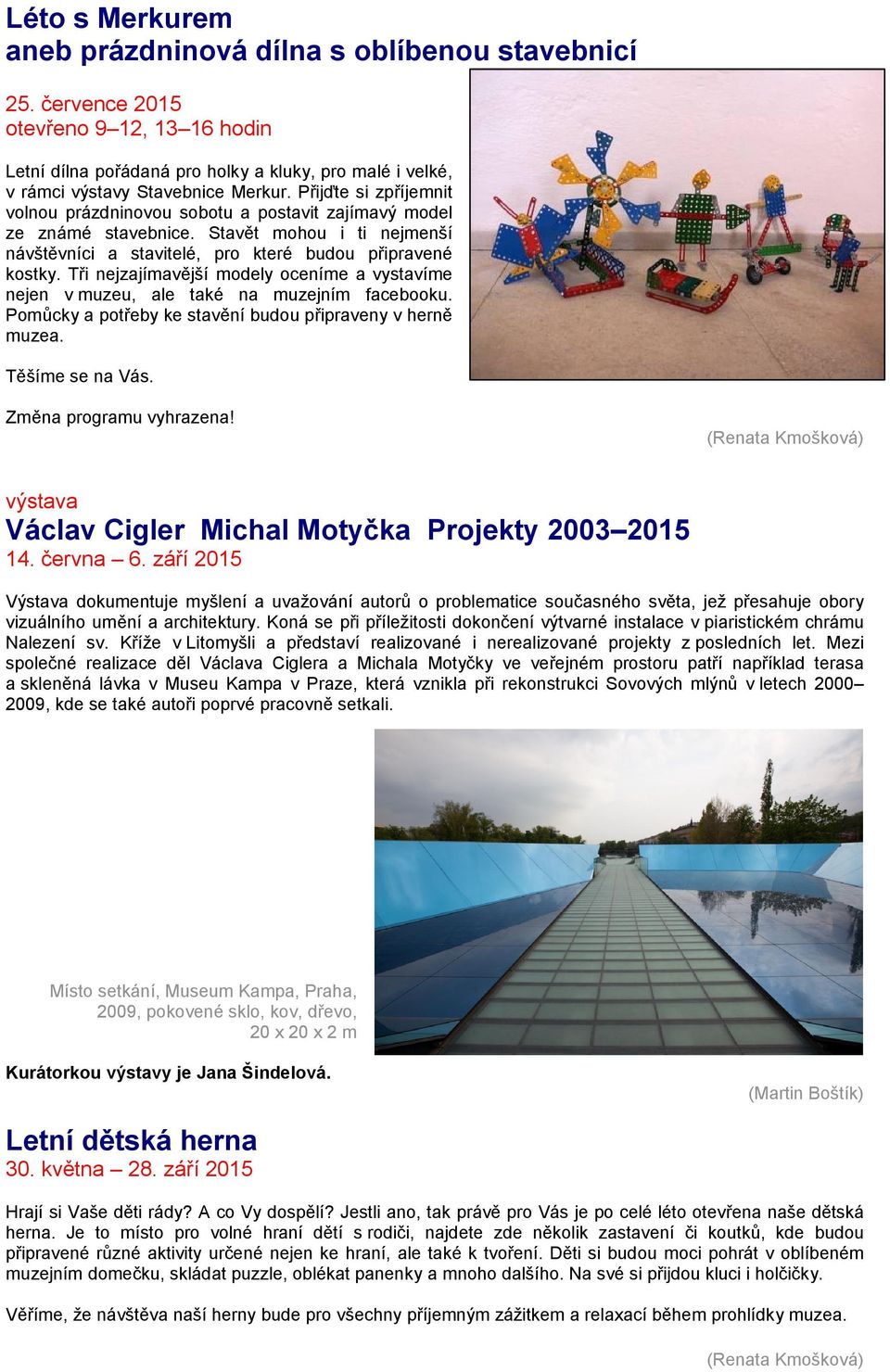 Léto s Merkurem
aneb prázdninová dílna s oblíbenou stavebnicí

25. července 2015
otevřeno 9–12, 13–16 hodin

Letní dílna pořádaná pro holky a kluky, pro malé i velké, v rámci výstavy Stavebnice Merkur. Přijďte si zpříjemnit volnou prázdninovou sobotu a postavit zajímavý model ze známé stavebnice. Stavět mohou i ti nejmenší návštěvníci a stavitelé, pro které budou připravené kostky. Tři nejzajímavější modely oceníme a vystavíme nejen v muzeu, ale také na muzejním facebooku. Pomůcky a potřeby ke stavění budou připraveny v herně muzea.

Těšíme se na Vás.

Změna programu vyhrazena!

(Renata Kmošková)

výstava
Václav Cigler Michal Motyčka Projekty 2003–2015
14. června – 6. září 2015

Výstava dokumentuje myšlení a uvažování autorů o problematice současného světa, jež přesahuje obory vizuálního umění a architektury. Koná se při příležitosti dokončení výtvarné instalace v piaristickém chrámu Nalezení sv. Kříže v Litomyšli a představí realizované i nerealizované projekty z posledních let. Mezi společné realizace děl Václava Ciglera a Michala Motyčky ve veřejném prostoru patří například terasa a skleněná lávka v Museu Kampa v Praze, která vznikla při rekonstrukci Sovových mlýnů v letech 2000–2009, kde se také autoři poprvé pracovně setkali.

Místo setkání, Museum Kampa, Praha, 2009, pokovené sklo, kov, dřevo, 20 x 20 x 2 m

Kurátorkou výstavy je Jana Šindelová.

(Martin Boštík)

Letní dětská herna
30. května – 28. září 2015

Hrají si Vaše děti rády? A co Vy dospělí? Jestli ano, tak právě pro Vás je po celé léto otevřena naše dětská herna. Je to místo pro volné hraní dětí s rodiči, najdete zde několik zastavení či koutků, kde budou připravené různé aktivity určené nejen ke hraní, ale také k tvoření. Děti si budou moci pohrát v oblíbeném muzejním domečku, skládat puzzle, oblékat panenky a mnoho dalšího. Na své si přijdou kluci i holčičky.

Věříme, že návštěva naší herny bude pro všechny příjemným zážitkem a relaxací během prohlídky muzea.

(Renata Kmošková)